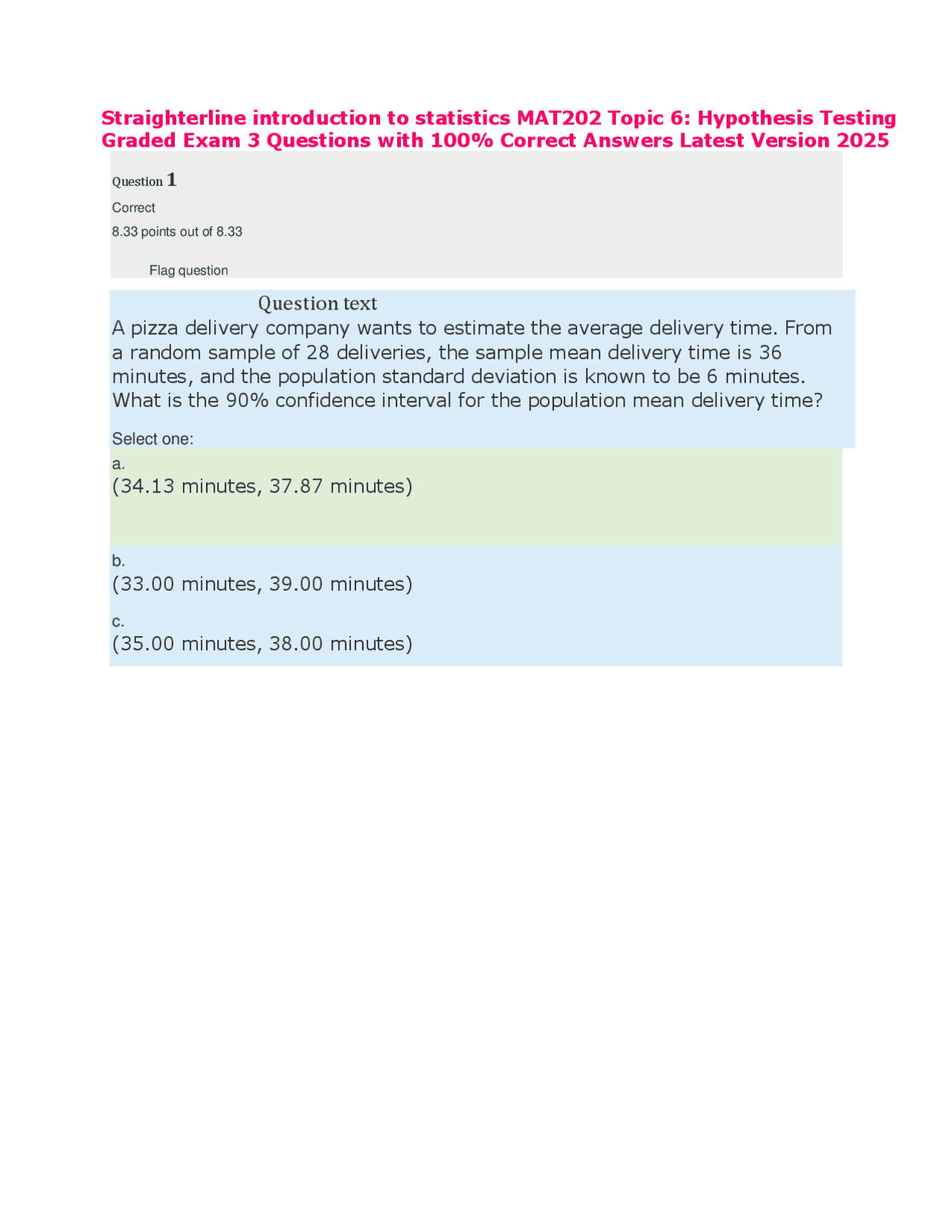 Straighterline introduction to statistics MAT202 Topic 6: Hypothesis Testing Graded Exam 3 Questions with 100% Correct Answers Latest Version 2025

Question 1

Correct

8.33 points out of 8.33

Flag question

Question text

A pizza delivery company wants to estimate the average delivery time. From a random sample of 28 deliveries, the sample mean delivery time is 36 minutes, and the population standard deviation is known to be 6 minutes. What is the 90% confidence interval for the population mean delivery time?

Select one:

a.
(34.13 minutes, 37.87 minutes)

b.
(33.00 minutes, 39.00 minutes)

c.
(35.00 minutes, 38.00 minutes)